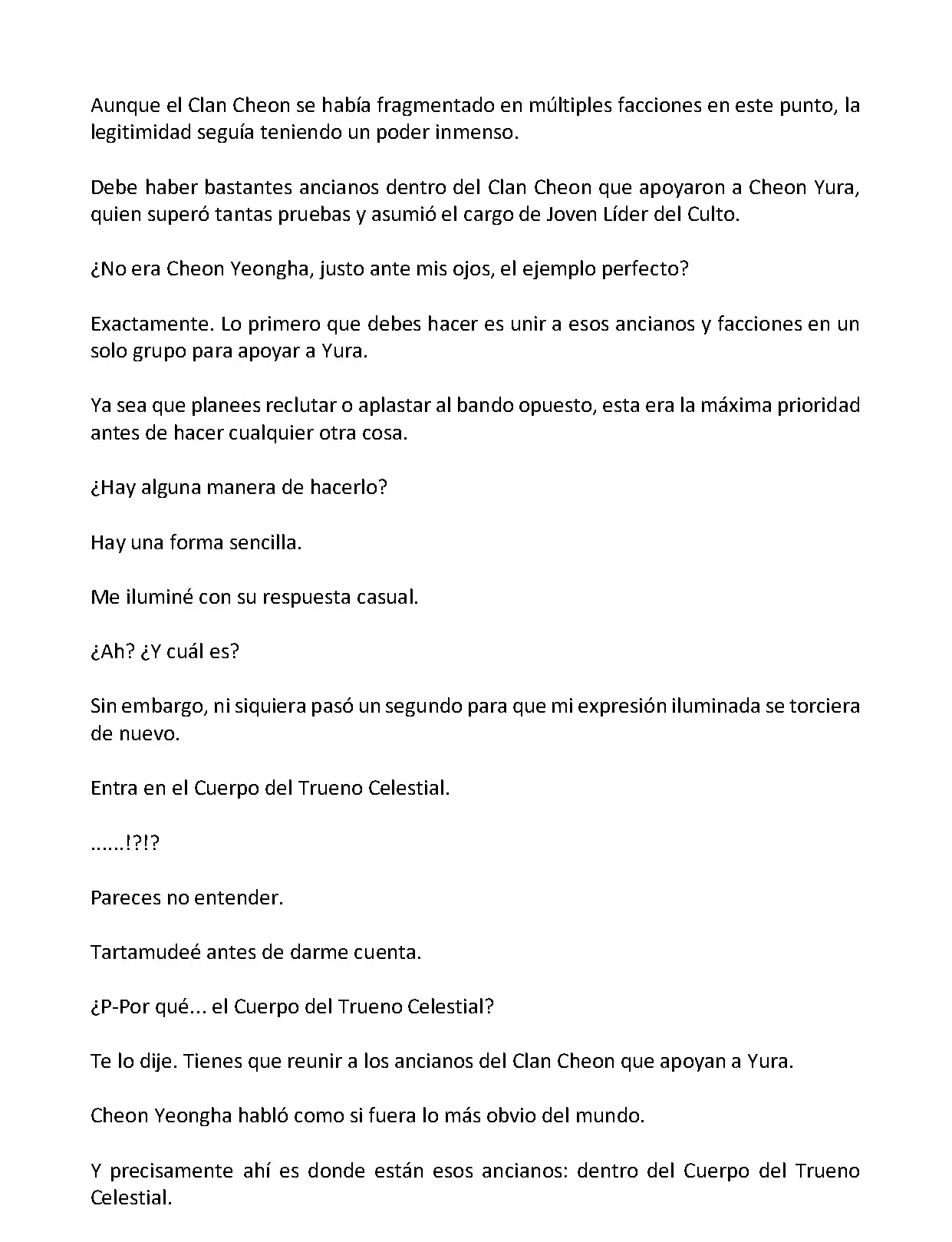 Aunque el Clan Cheon se había fragmentado en múltiples facciones en este punto, la legitimidad seguía teniendo un poder inmenso.

Debe haber bastantes ancianos dentro del Clan Cheon que apoyaron a Cheon Yura, quien superó tantas pruebas y asumió el cargo de Joven Líder del Culto.

¿No era Cheon Yeongha, justo ante mis ojos, el ejemplo perfecto?

Exactamente. Lo primero que debes hacer es unir a esos ancianos y facciones en un solo grupo para apoyar a Yura.

Ya sea que planees reclutar o aplastar al bando opuesto, esta era la máxima prioridad antes de hacer cualquier otra cosa.

¿Hay alguna manera de hacerlo?

Hay una forma sencilla.

Me iluminé con su respuesta casual.

¿Ah? ¿Y cuál es?

Sin embargo, ni siquiera pasó un segundo para que mi expresión iluminada se torciera de nuevo.

Entra en el Cuerpo del Trueno Celestial.

......!?!?

Pareces no entender.

Tartamudeé antes de darme cuenta.

¿P-Por qué... el Cuerpo del Trueno Celestial?

Te lo dije. Tienes que reunir a los ancianos del Clan Cheon que apoyan a Yura.

Cheon Yeongha habló como si fuera lo más obvio del mundo.

Y precisamente ahí es donde están esos ancianos: dentro del Cuerpo del Trueno Celestial.